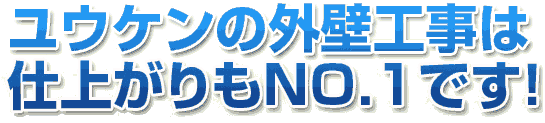 ユウケンの外壁工事は
仕上がりもNO.1です!